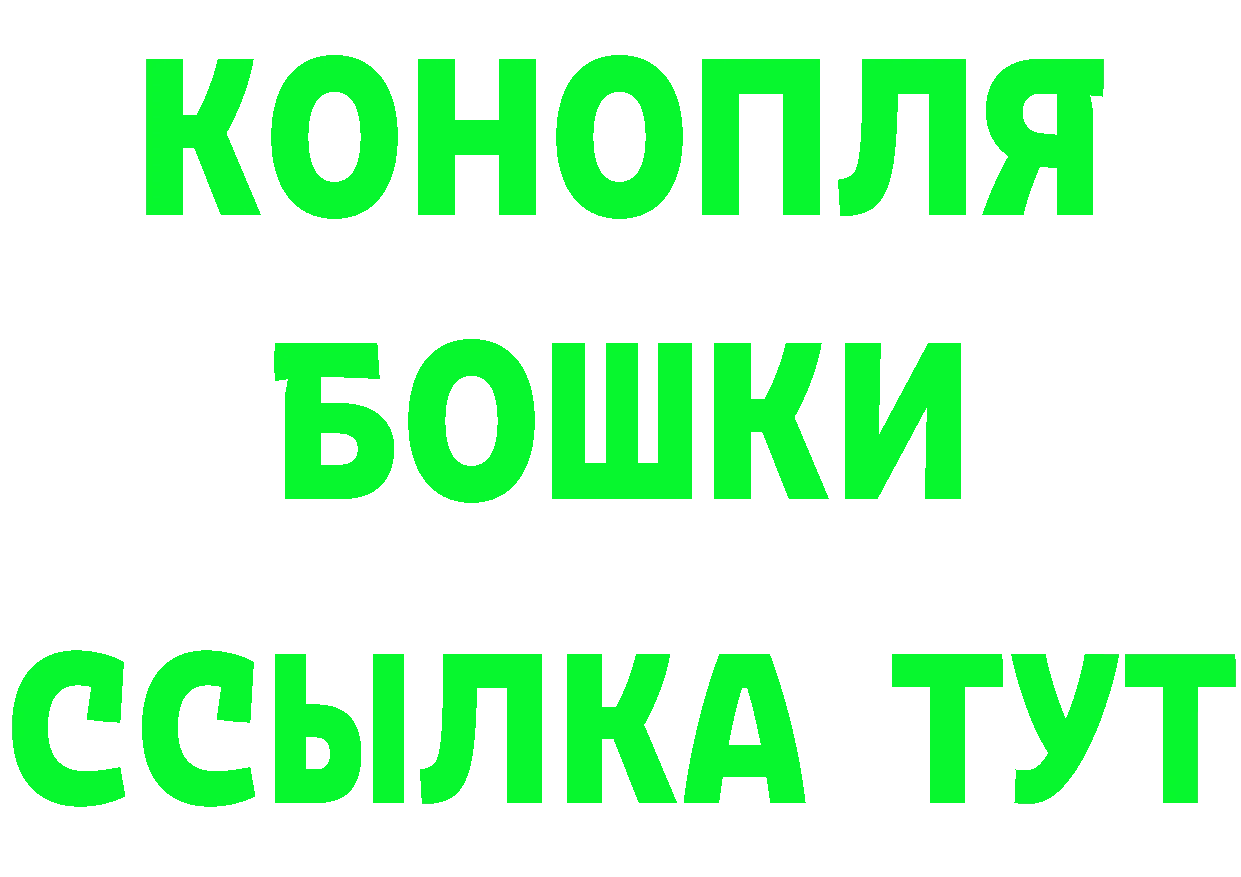 КОНОПЛЯ
БОШКИ
ССЫЛКА ТУТ